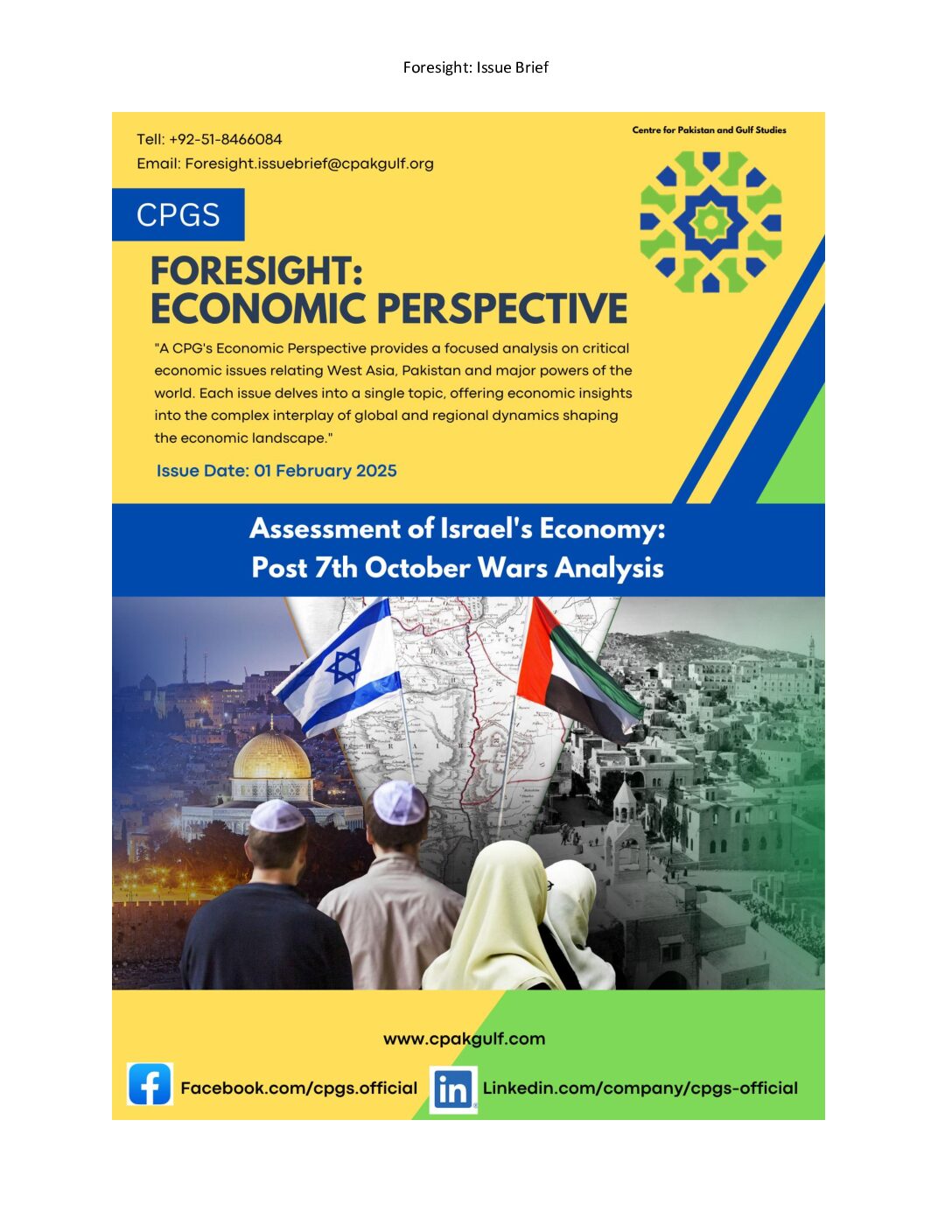 Foresight: Issue Brief

Tell: +92-51-8466084
Email: Foresight.issuebrief@cpakgulf.org

Centre for Pakistan and Gulf Studies

CPGS

FORESIGHT:
ECONOMIC PERSPECTIVE

"A CPG's Economic Perspective provides a focused analysis on critical economic issues relating West Asia, Pakistan and major powers of the world. Each issue delves into a single topic, offering economic insights into the complex interplay of global and regional dynamics shaping the economic landscape."

Issue Date: 01 February 2025

Assessment of Israel's Economy:
Post 7th October Wars Analysis

www.cpakgulf.com

Facebook.com/cpgs.official

Linkedin.com/company/cpgs-official